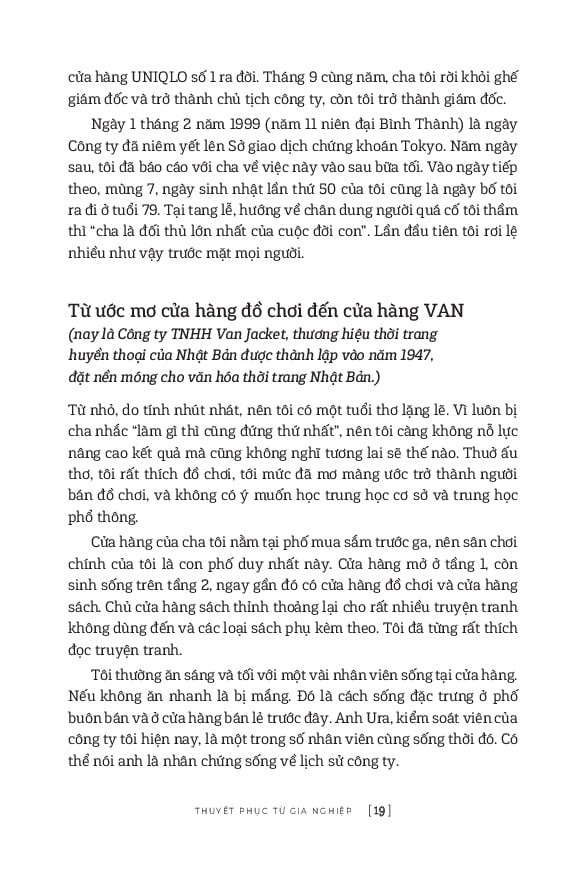 cửa hàng UNIQLO số 1 ra đời. Tháng 9 cùng năm, cha tôi rời khỏi ghế giám đốc và trở thành chủ tịch công ty, còn tôi trở thành giám đốc.

Ngày 1 tháng 2 năm 1999 (năm 11 niên đại Bình Thành) là ngày Công ty đã niêm yết lên Sở giao dịch chứng khoán Tokyo. Năm ngày sau, tôi đã báo cáo với cha về việc này vào sau bữa tối. Vào ngày tiếp theo, mùng 7, ngày sinh nhật lần thứ 50 của tôi cũng là ngày bố tôi ra đi ở tuổi 79. Tại tang lễ, hướng về chân dung người quá cố tôi thầm thì "cha là đối thủ lớn nhất của cuộc đời con". Lần đầu tiên tôi rơi lệ nhiều như vậy trước mặt mọi người.

Từ ước mơ cửa hàng đồ chơi đến cửa hàng VAN

(nay là Công ty TNHH Van Jacket, thương hiệu thời trang huyền thoại của Nhật Bản được thành lập vào năm 1947, đặt nền móng cho văn hóa thời trang Nhật Bản.)

Từ nhỏ, do tính nhút nhát, nên tôi có một tuổi thơ lặng lẽ. Vì luôn bị cha nhắc "làm gì thì cũng đứng thứ nhất", nên tôi càng không nỗ lực nâng cao kết quả mà cũng không nghĩ tương lai sẽ thế nào. Thuở ấu thơ, tôi rất thích đồ chơi, tới mức đã mơ màng ước trở thành người bán đồ chơi, và không có ý muốn học trung học cơ sở và trung học phổ thông.

Cửa hàng của cha tôi nằm tại phố mua sắm trước ga, nên sân chơi chính của tôi là con phố duy nhất này. Cửa hàng mở ở tầng 1, còn sinh sống trên tầng 2, ngay gần đó có cửa hàng đồ chơi và cửa hàng sách. Chủ cửa hàng sách thỉnh thoảng lại cho rất nhiều truyện tranh không dùng đến và các loại sách phụ kèm theo. Tôi đã từng rất thích đọc truyện tranh.

Tôi thường ăn sáng và tối với một vài nhân viên sống tại cửa hàng. Nếu không ăn nhanh là bị mắng. Đó là cách sống đặc trưng ở phố buôn bán và ở cửa hàng bán lẻ trước đây. Anh Ura, kiểm soát viên của công ty tôi hiện nay, là một trong số nhân viên cùng sống thời đó. Có thể nói anh là nhân chứng sống về lịch sử công ty.

THUYẾT PHỤC TỪ GIA NGHIỆP [19]